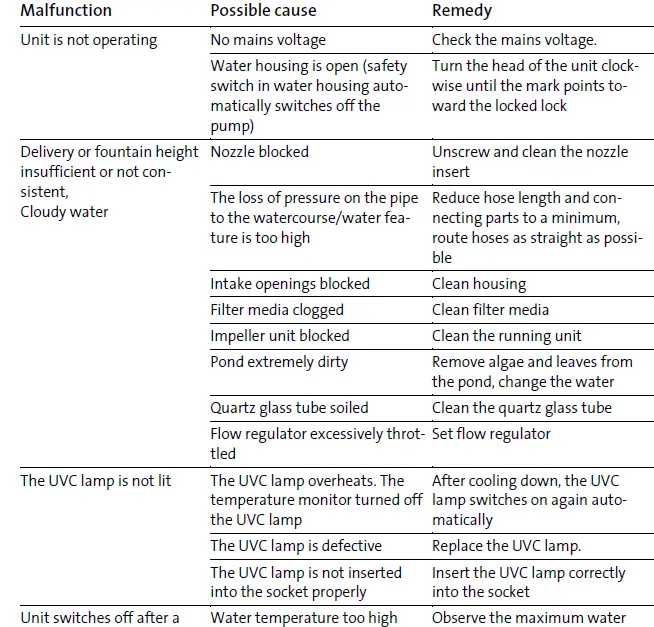 | Malfunction | Possible cause | Remedy |
|---|---|---|
| Unit is not operating | No mains voltage | Check the mains voltage. |
| | Water housing is open (safety switch in water housing automatically switches off the pump) | Turn the head of the unit clockwise until the mark points toward the locked lock |
| Delivery or fountain height insufficient or not consistent, Cloudy water | Nozzle blocked | Unscrew and clean the nozzle insert |
| | The loss of pressure on the pipe to the watercourse/water feature is too high | Reduce hose length and connecting parts to a minimum, route hoses as straight as possible |
| | Intake openings blocked | Clean housing |
| | Filter media clogged | Clean filter media |
| | Impeller unit blocked | Clean the running unit |
| | Pond extremely dirty | Remove algae and leaves from the pond, change the water |
| | Quartz glass tube soiled | Clean the quartz glass tube |
| | Flow regulator excessively throttled | Set flow regulator |
| The UVC lamp is not lit | The UVC lamp overheats. The temperature monitor turned off the UVC lamp | After cooling down, the UVC lamp switches on again automatically |
| | The UVC lamp is defective | Replace the UVC lamp. |
| | The UVC lamp is not inserted into the socket properly | Insert the UVC lamp correctly into the socket |
| Unit switches off after a | Water temperature too high | Observe the maximum water |